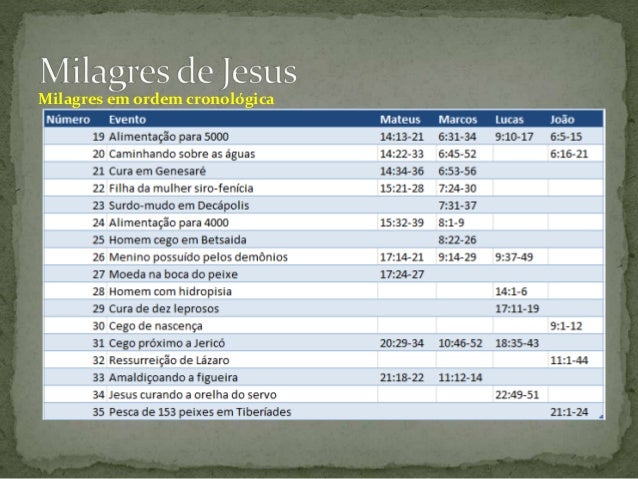 Milagres de Jesus
Milagres em ordem cronológica

| Número | Evento | Mateus | Marcos | Lucas | João |
|---|---|---|---|---|---|
| 19 | Alimentação para 5000 | 14:13-21 | 6:31-34 | 9:10-17 | 6:5-15 |
| 20 | Caminhando sobre as águas | 14:22-33 | 6:45-52 | | 6:16-21 |
| 21 | Cura em Genesaré | 14:34-36 | 6:53-56 | | |
| 22 | Filha da mulher siro-fenícia | 15:21-28 | 7:24-30 | | |
| 23 | Surdo-mudo em Decápolis | | 7:31-37 | | |
| 24 | Alimentação para 4000 | 15:32-39 | 8:1-9 | | |
| 25 | Homem cego em Betsaida | | 8:22-26 | | |
| 26 | Menino possuído pelos demônios | 17:14-21 | 9:14-29 | 9:37-49 | |
| 27 | Moeda na boca do peixe | 17:24-27 | | | |
| 28 | Homem com hidropisia | | | 14:1-6 | |
| 29 | Cura de dez leprosos | | | 17:11-19 | |
| 30 | Cego de nascença | | | | 9:1-12 |
| 31 | Cego próximo a Jericó | 20:29-34 | 10:46-52 | 18:35-43 | |
| 32 | Ressurreição de Lázaro | | | | 11:1-44 |
| 33 | Amaldiçoando a figueira | 21:18-22 | 11:12-14 | | |
| 34 | Jesus curando a orelha do servo | | | 22:49-51 | |
| 35 | Pesca de 153 peixes em Tiberíades | | | | 21:1-24 |